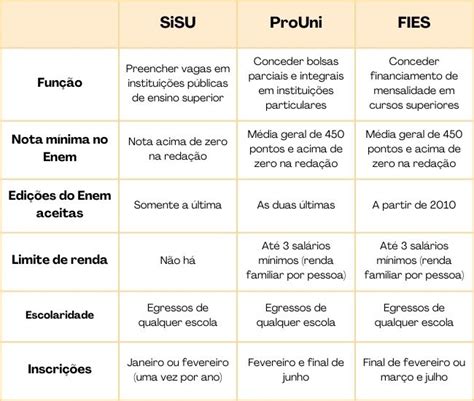 |  | SiSU | ProUni | FIES |
|---|---|---|---|
| Função | Preencher vagas em instituições públicas de ensino superior | Conceder bolsas parciais e integrais em instituições particulares | Conceder financiamento de mensalidade em cursos superiores |
| Nota mínima no Enem | Nota acima de zero na redação | Média geral de 450 pontos e acima de zero na redação | Média geral de 450 pontos e acima de zero na redação |
| Edições do Enem aceitas | Somente a última | As duas últimas | A partir de 2010 |
| Limite de renda | Não há | Até 3 salários mínimos (renda familiar por pessoa) | Até 3 salários mínimos (renda familiar por pessoa) |
| Escolaridade | Egressos de qualquer escola | Egressos de qualquer escola | Egressos de qualquer escola |
| Inscrições | Janeiro ou fevereiro (uma vez por ano) | Fevereiro e final de junho | Final de fevereiro ou março e julho |